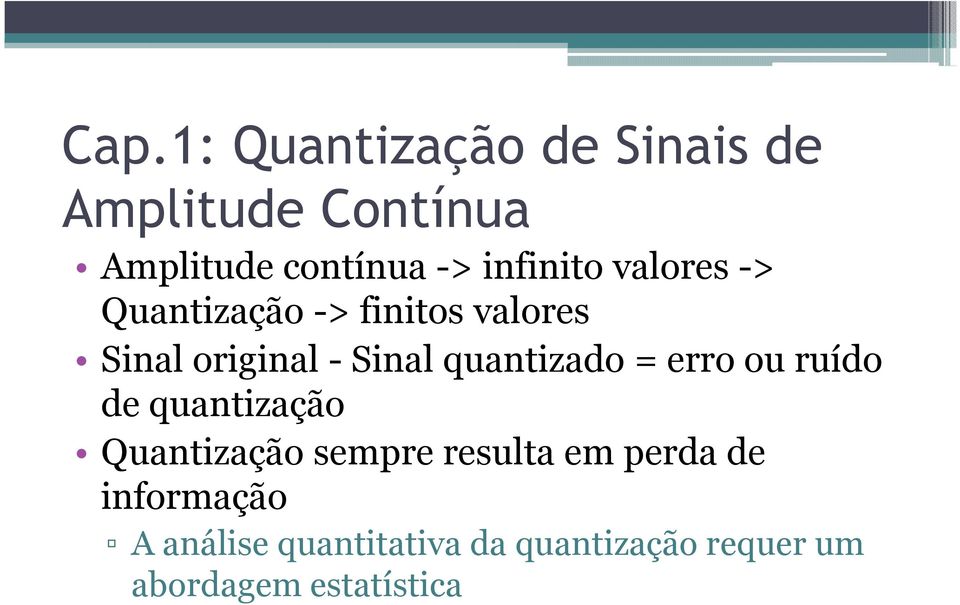 Cap.1: Quantização de Sinais de Amplitude Contínua

• Amplitude contínua -> infinito valores -> Quantização -> finitos valores

• Sinal original - Sinal quantizado = erro ou ruído de quantização

• Quantização sempre resulta em perda de informação

▫ A análise quantitativa da quantização requer um abordagem estatística